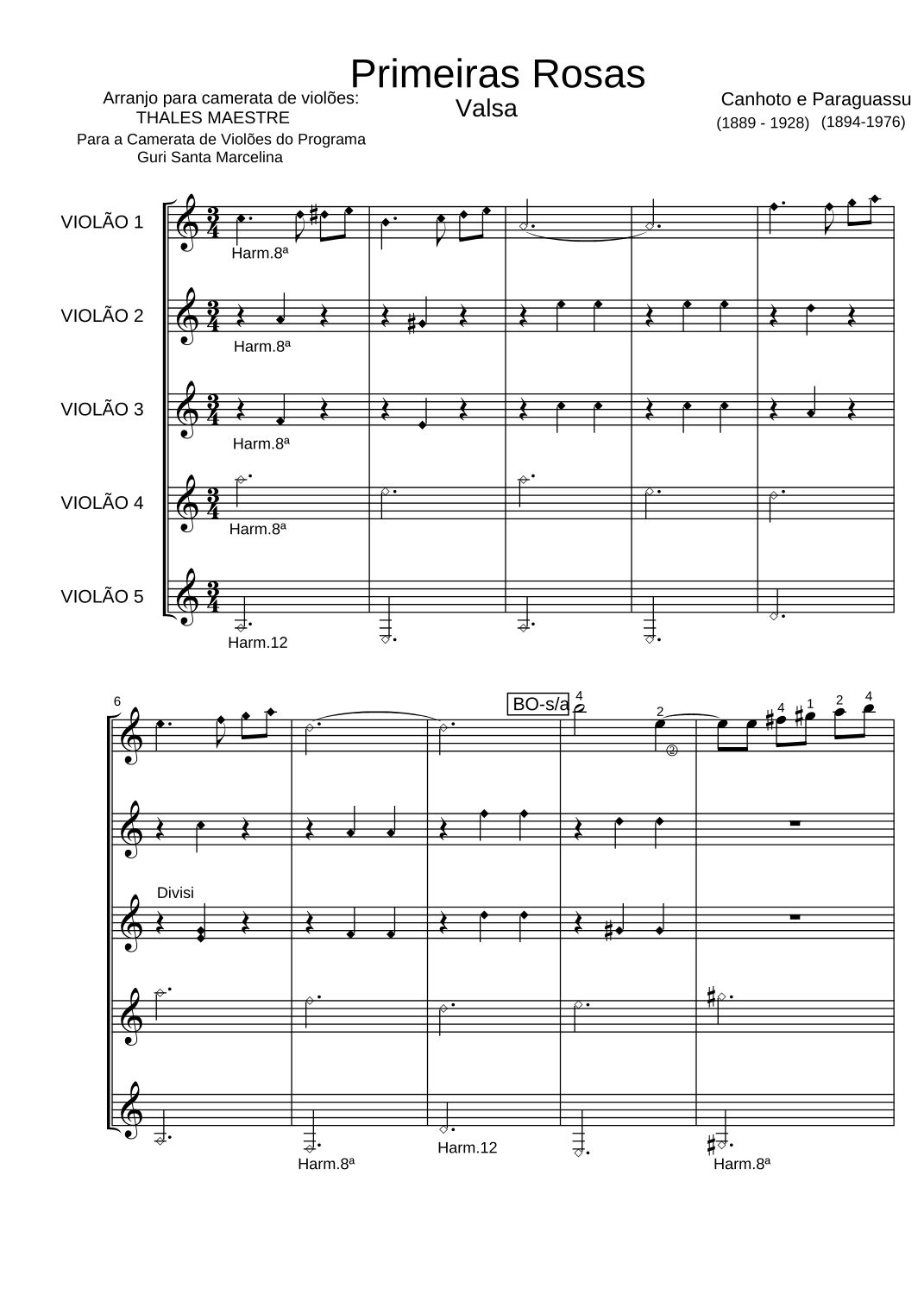 Primeiras Rosas

Valsa

Arranjo para camerata de violões:
THALES MAESTRE

Para a Camerata de Violões do Programa
Guri Santa Marcelina

Canhoto e Paraguassu
(1889 - 1928) (1894-1976)

VIOLÃO 1

Harm.8ª

VIOLÃO 2

Harm.8ª

VIOLÃO 3

Harm.8ª

VIOLÃO 4

Harm.8ª

VIOLÃO 5

Harm.12

6

BO-s/a

4 2 ② 4 1 2 4

Divisi

Harm.8ª

Harm.12

Harm.8ª